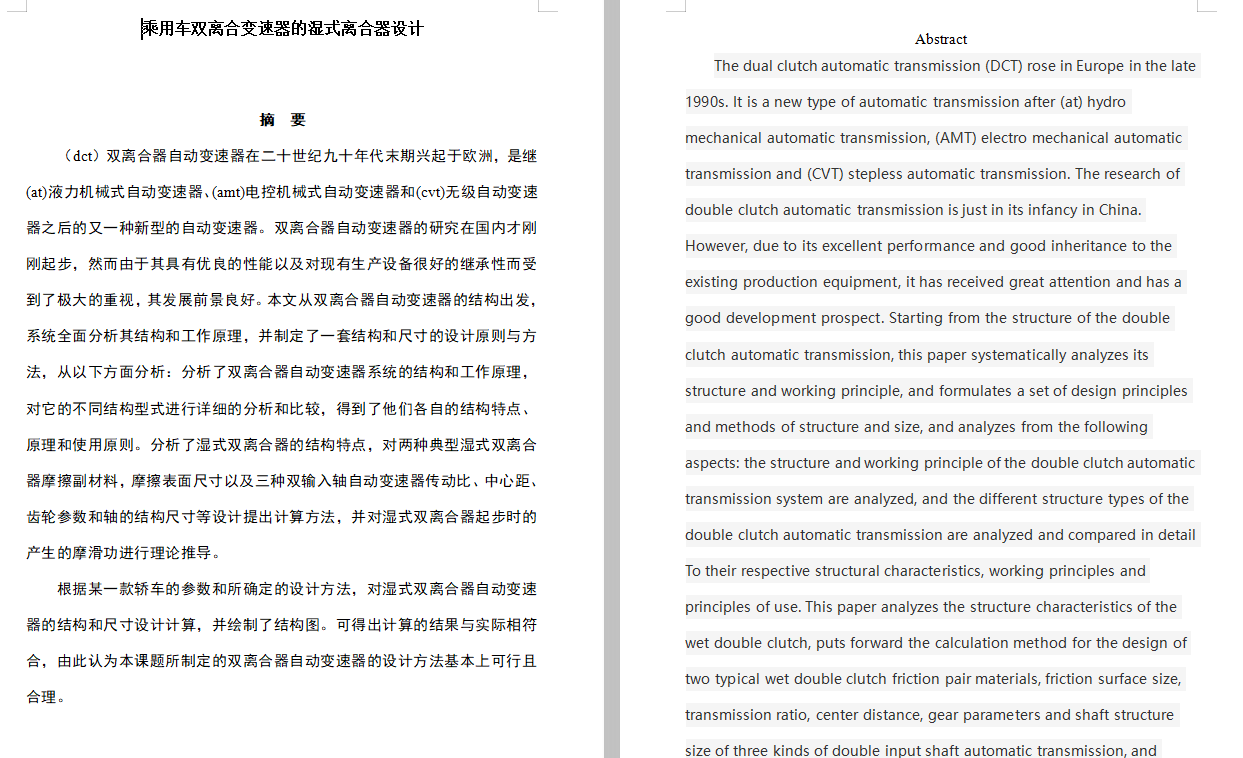 乘用车双离合变速器的湿式离合器设计

摘　要

（dct）双离合器自动变速器在二十世纪九十年代末期兴起于欧洲，是继(at)液力机械式自动变速器、(amt)电控机械式自动变速器和(cvt)无级自动变速器之后的又一种新型的自动变速器。双离合器自动变速器的研究在国内才刚刚起步，然而由于其具有优良的性能以及对现有生产设备很好的继承性而受到了极大的重视，其发展前景良好。本文从双离合器自动变速器的结构出发，系统全面分析其结构和工作原理，并制定了一套结构和尺寸的设计原则与方法，从以下方面分析：分析了双离合器自动变速器系统的结构和工作原理，对它的不同结构型式进行详细的分析和比较，得到了他们各自的结构特点、原理和使用原则。分析了湿式双离合器的结构特点，对两种典型湿式双离合器摩擦副材料，摩擦表面尺寸以及三种双输入轴自动变速器传动比、中心距、齿轮参数和轴的结构尺寸等设计提出计算方法，并对湿式双离合器起步时的产生的摩滑功进行理论推导。

根据某一款轿车的参数和所确定的设计方法，对湿式双离合器自动变速器的结构和尺寸设计计算，并绘制了结构图。可得出计算的结果与实际相符合，由此认为本课题所制定的双离合器自动变速器的设计方法基本上可行且合理。

Abstract

The dual clutch automatic transmission (DCT) rose in Europe in the late 1990s. It is a new type of automatic transmission after (at) hydro mechanical automatic transmission, (AMT) electro mechanical automatic transmission and (CVT) stepless automatic transmission. The research of double clutch automatic transmission is just in its infancy in China. However, due to its excellent performance and good inheritance to the existing production equipment, it has received great attention and has a good development prospect. Starting from the structure of the double clutch automatic transmission, this paper systematically analyzes its structure and working principle, and formulates a set of design principles and methods of structure and size, and analyzes from the following aspects: the structure and working principle of the double clutch automatic transmission system are analyzed, and the different structure types of the double clutch automatic transmission are analyzed and compared in detail To their respective structural characteristics, working principles and principles of use. This paper analyzes the structure characteristics of the wet double clutch, puts forward the calculation method for the design of two typical wet double clutch friction pair materials, friction surface size, transmission ratio, center distance, gear parameters and shaft structure size of three kinds of double input shaft automatic transmission, and